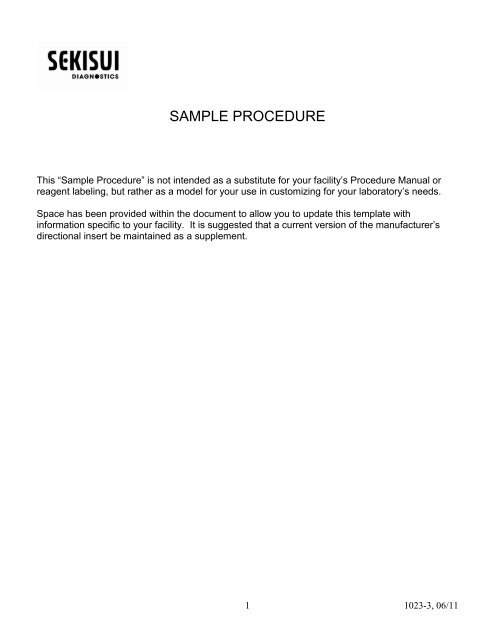 SEKISUI
DIAGNOSTICS

SAMPLE PROCEDURE

This “Sample Procedure” is not intended as a substitute for your facility’s Procedure Manual or reagent labeling, but rather as a model for your use in customizing for your laboratory’s needs.

Space has been provided within the document to allow you to update this template with information specific to your facility. It is suggested that a current version of the manufacturer’s directional insert be maintained as a supplement.

1

1023-3, 06/11